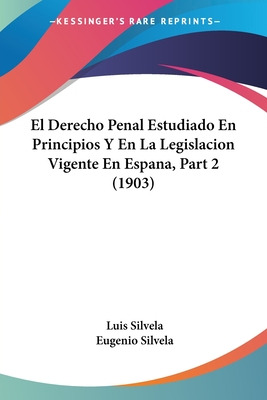 —KESSINGER'S RARE REPRINTS—

El Derecho Penal Estudiado En Principios Y En La Legislacion Vigente En Espana, Part 2 (1903)

Luis Silvela
Eugenio Silvela